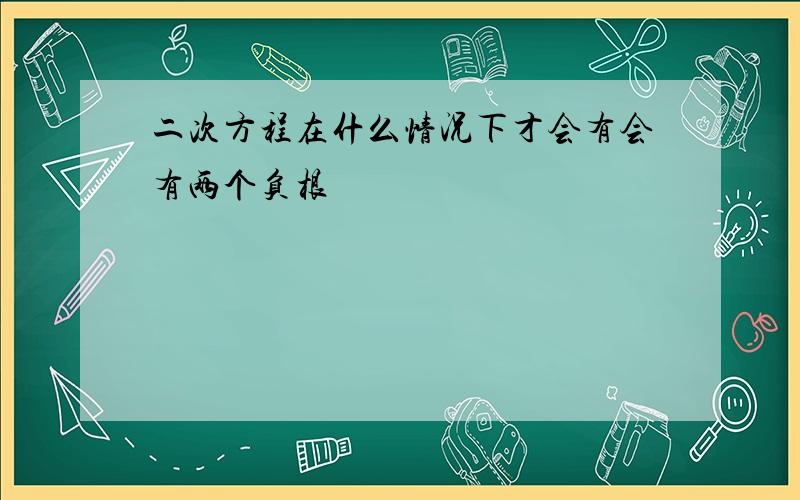 二次方程在什么情况下才会有会有两个负根